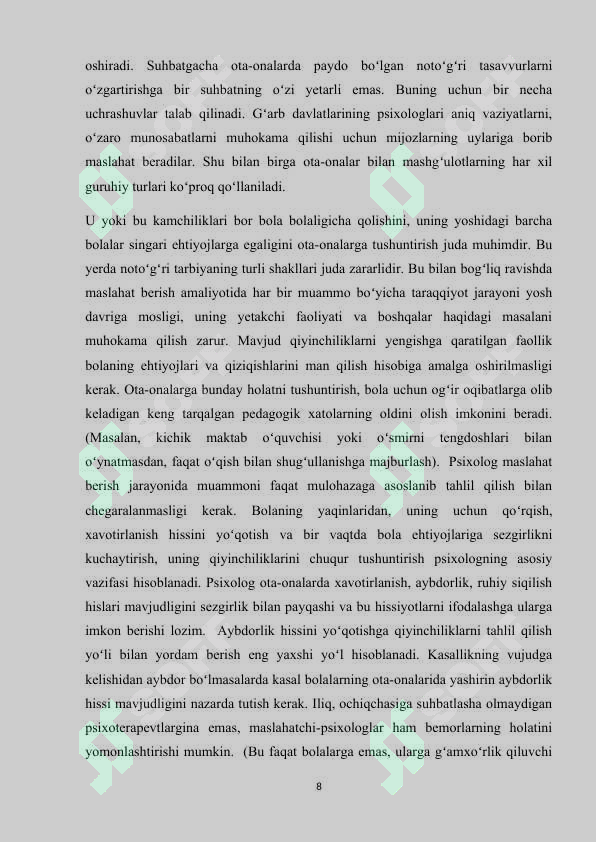 oshiradi. Suhbatgacha ota-onalarda paydo bo‘lgan noto‘g‘ri tasavvurlarni o‘zgartirishga bir suhbatning o‘zi yetarli emas. Buning uchun bir necha uchrashuvlar talab qilinadi. G‘arb davlatlarining psixologlari aniq vaziyatlarni, o‘zaro munosabatlarni muhokama qilishi uchun mijozlarning uylariga borib maslahat beradilar. Shu bilan birga ota-onalar bilan mashg‘ulotlarning har xil guruhiy turlari ko‘proq qo‘llaniladi.

U yoki bu kamchiliklari bor bola bolaligicha qolishini, uning yoshidagi barcha bolalar singari ehtiyojlarga egaligini ota-onalarga tushuntirish juda muhimdir. Bu yerda noto‘g‘ri tarbiyaning turli shakllari juda zararlidir. Bu bilan bog‘liq ravishda maslahat berish amaliyotida har bir muammo bo‘yicha taraqqiyot jarayoni yosh davriga mosligi, uning yetakchi faoliyati va boshqalar haqidagi masalani muhokama qilish zarur. Mavjud qiyinchiliklarni yengishga qaratilgan faollik bolaning ehtiyojlari va qiziqishlarini man qilish hisobiga amalga oshirilmasligi kerak. Ota-onalarga bunday holatni tushuntirish, bola uchun og‘ir oqibatlarga olib keladigan keng tarqalgan pedagogik xatolarning oldini olish imkonini beradi. (Masalan, kichik maktab o‘quvchisi yoki o‘smirni tengdoshlari bilan o‘ynatmasdan, faqat o‘qish bilan shug‘ullanishga majburlash). Psixolog maslahat berish jarayonida muammoni faqat mulohazaga asoslanib tahlil qilish bilan chegaralanmasligi kerak. Bolaning yaqinlaridan, uning uchun qo‘rqish, xavotirlanish hissini yo‘qotish va bir vaqtda bola ehtiyojlariga sezgirlikni kuchaytirish, uning qiyinchiliklarini chuqur tushuntirish psixologning asosiy vazifasi hisoblanadi. Psixolog ota-onalarda xavotirlanish, aybdorlik, ruhiy siqilish hislari mavjudligini sezgirlik bilan payqashi va bu hissiyotlarni ifodalashga ularga imkon berishi lozim. Aybdorlik hissini yo‘qotishga qiyinchiliklarni tahlil qilish yo‘li bilan yordam berish eng yaxshi yo‘l hisoblanadi. Kasallikning vujudga kelishidan aybdor bo‘lmasalarda kasal bolalarning ota-onalarida yashirin aybdorlik hissi mavjudligini nazarda tutish kerak. Iliq, ochiqchasiga suhbatlasha olmaydigan psixoterapevtlargina emas, maslahatchi-psixologlar ham bemorlarning holatini yomonlashtirishi mumkin. (Bu faqat bolalarga emas, ularga g‘amxo‘rlik qiluvchi

8